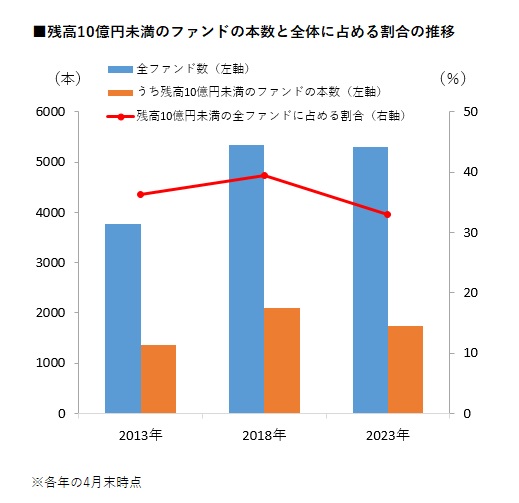 ■残高10億円未満のファンドの本数と全体に占める割合の推移

（本）

（%）

全ファンド数（左軸）

うち残高10億円未満のファンドの本数（左軸）

残高10億円未満の全ファンドに占める割合（右軸）

6000
5000
4000
3000
2000
1000
0

50
40
30
20
10
0

2013年
2018年
2023年

※各年の4月末時点